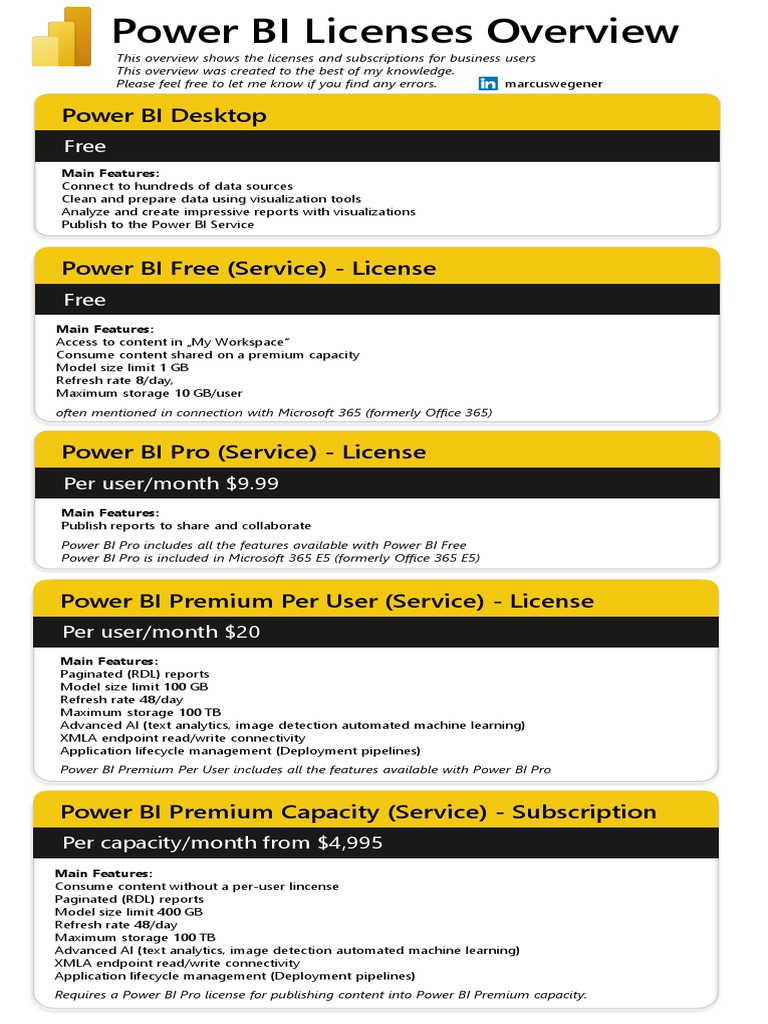 Power BI Licenses Overview

This overview shows the licenses and subscriptions for business users
This overview was created to the best of my knowledge.
Please feel free to let me know if you find any errors.

in marcuswegener

Power BI Desktop

Free

Main Features:
Connect to hundreds of data sources
Clean and prepare data using visualization tools
Analyze and create impressive reports with visualizations
Publish to the Power BI Service

Power BI Free (Service) - License

Free

Main Features:
Access to content in „My Workspace"
Consume content shared on a premium capacity
Model size limit 1 GB
Refresh rate 8/day,
Maximum storage 10 GB/user

often mentioned in connection with Microsoft 365 (formerly Office 365)

Power BI Pro (Service) - License

Per user/month $9.99

Main Features:
Publish reports to share and collaborate

Power BI Pro includes all the features available with Power BI Free
Power BI Pro is included in Microsoft 365 E5 (formerly Office 365 E5)

Power BI Premium Per User (Service) - License

Per user/month $20

Main Features:
Paginated (RDL) reports
Model size limit 100 GB
Refresh rate 48/day
Maximum storage 100 TB
Advanced AI (text analytics, image detection automated machine learning)
XMLA endpoint read/write connectivity
Application lifecycle management (Deployment pipelines)

Power BI Premium Per User includes all the features available with Power BI Pro

Power BI Premium Capacity (Service) - Subscription

Per capacity/month from $4,995

Main Features:
Consume content without a per-user lincense
Paginated (RDL) reports
Model size limit 400 GB
Refresh rate 48/day
Maximum storage 100 TB
Advanced AI (text analytics, image detection automated machine learning)
XMLA endpoint read/write connectivity
Application lifecycle management (Deployment pipelines)

Requires a Power BI Pro license for publishing content into Power BI Premium capacity.